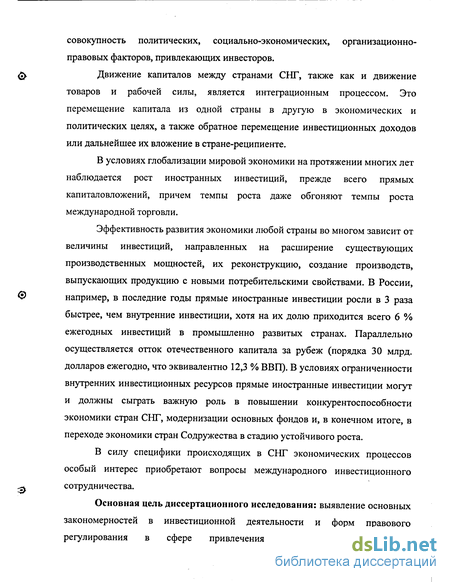 совокупность политических, социально-экономических, организационно-правовых факторов, привлекающих инвесторов.

Движение капиталов между странами СНГ, также как и движение товаров и рабочей силы, является интеграционным процессом. Это перемещение капитала из одной страны в другую в экономических и политических целях, а также обратное перемещение инвестиционных доходов или дальнейшее их вложение в стране-реципиенте.

В условиях глобализации мировой экономики на протяжении многих лет наблюдается рост иностранных инвестиций, прежде всего прямых капиталовложений, причем темпы роста даже обгоняют темпы роста международной торговли.

Эффективность развития экономики любой страны во многом зависит от величины инвестиций, направленных на расширение существующих производственных мощностей, их реконструкцию, создание производств, выпускающих продукцию с новыми потребительскими свойствами. В России, например, в последние годы прямые иностранные инвестиции росли в 3 раза быстрее, чем внутренние инвестиции, хотя на их долю приходится всего 6 % ежегодных инвестиций в промышленно развитых странах. Параллельно осуществляется отток отечественного капитала за рубеж (порядка 30 млрд. долларов ежегодно, что эквивалентно 12,3 % ВВП). В условиях ограниченности внутренних инвестиционных ресурсов прямые иностранные инвестиции могут и должны сыграть важную роль в повышении конкурентоспособности экономики стран СНГ, модернизации основных фондов и, в конечном итоге, в переходе экономики стран Содружества в стадию устойчивого роста.

В силу специфики происходящих в СНГ экономических процессов особый интерес приобретают вопросы международного инвестиционного сотрудничества.

Основная цель диссертационного исследования: выявление основных закономерностей в инвестиционной деятельности и форм правового регулирования в сфере привлечения

dsLib.net
библиотека диссертаций